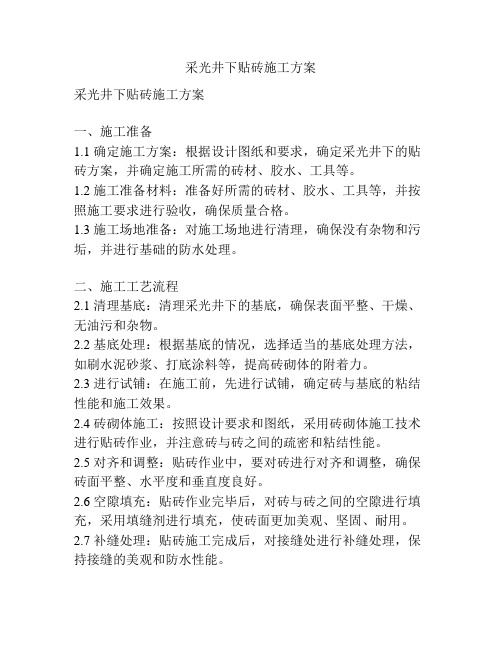 采光井下贴砖施工方案

采光井下贴砖施工方案

一、施工准备
1.1 确定施工方案：根据设计图纸和要求，确定采光井下的贴砖方案，并确定施工所需的砖材、胶水、工具等。
1.2 施工准备材料：准备好所需的砖材、胶水、工具等，并按照施工要求进行验收，确保质量合格。
1.3 施工场地准备：对施工场地进行清理，确保没有杂物和污垢，并进行基础的防水处理。

二、施工工艺流程
2.1 清理基底：清理采光井下的基底，确保表面平整、干燥、无油污和杂物。
2.2 基底处理：根据基底的情况，选择适当的基底处理方法，如刷水泥砂浆、打底涂料等，提高砖砌体的附着力。
2.3 进行试铺：在施工前，先进行试铺，确定砖与基底的粘结性能和施工效果。
2.4 砖砌体施工：按照设计要求和图纸，采用砖砌体施工技术进行贴砖作业，并注意砖与砖之间的疏密和粘结性能。
2.5 对齐和调整：贴砖作业中，要对砖进行对齐和调整，确保砖面平整、水平度和垂直度良好。
2.6 空隙填充：贴砖作业完毕后，对砖与砖之间的空隙进行填充，采用填缝剂进行填充，使砖面更加美观、坚固、耐用。
2.7 补缝处理：贴砖施工完成后，对接缝处进行补缝处理，保持接缝的美观和防水性能。